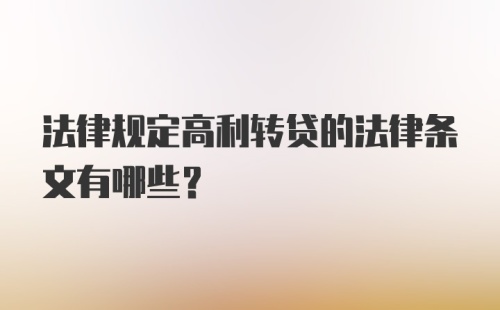 法律规定高利转贷的法律条文有哪些？